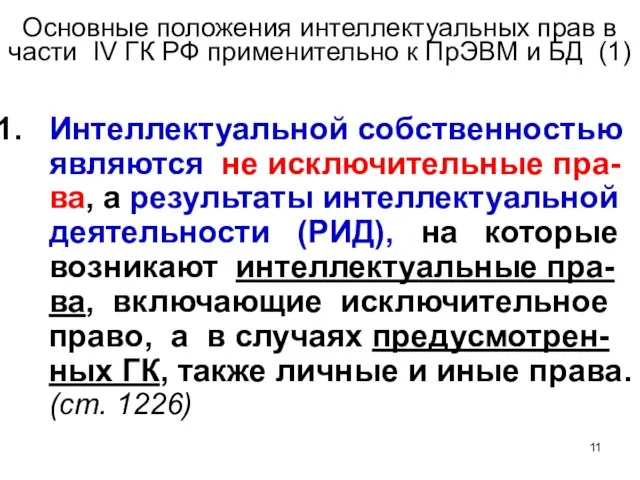 Основные положения интеллектуальных прав в части IV ГК РФ применительно к ПрЭВМ и БД (1)

1. Интеллектуальной собственностью являются не исключительные права, а результаты интеллектуальной деятельности (РИД), на которые возникают интеллектуальные права, включающие исключительное право, а в случаях предусмотренных ГК, также личные и иные права. (ст. 1226)

11